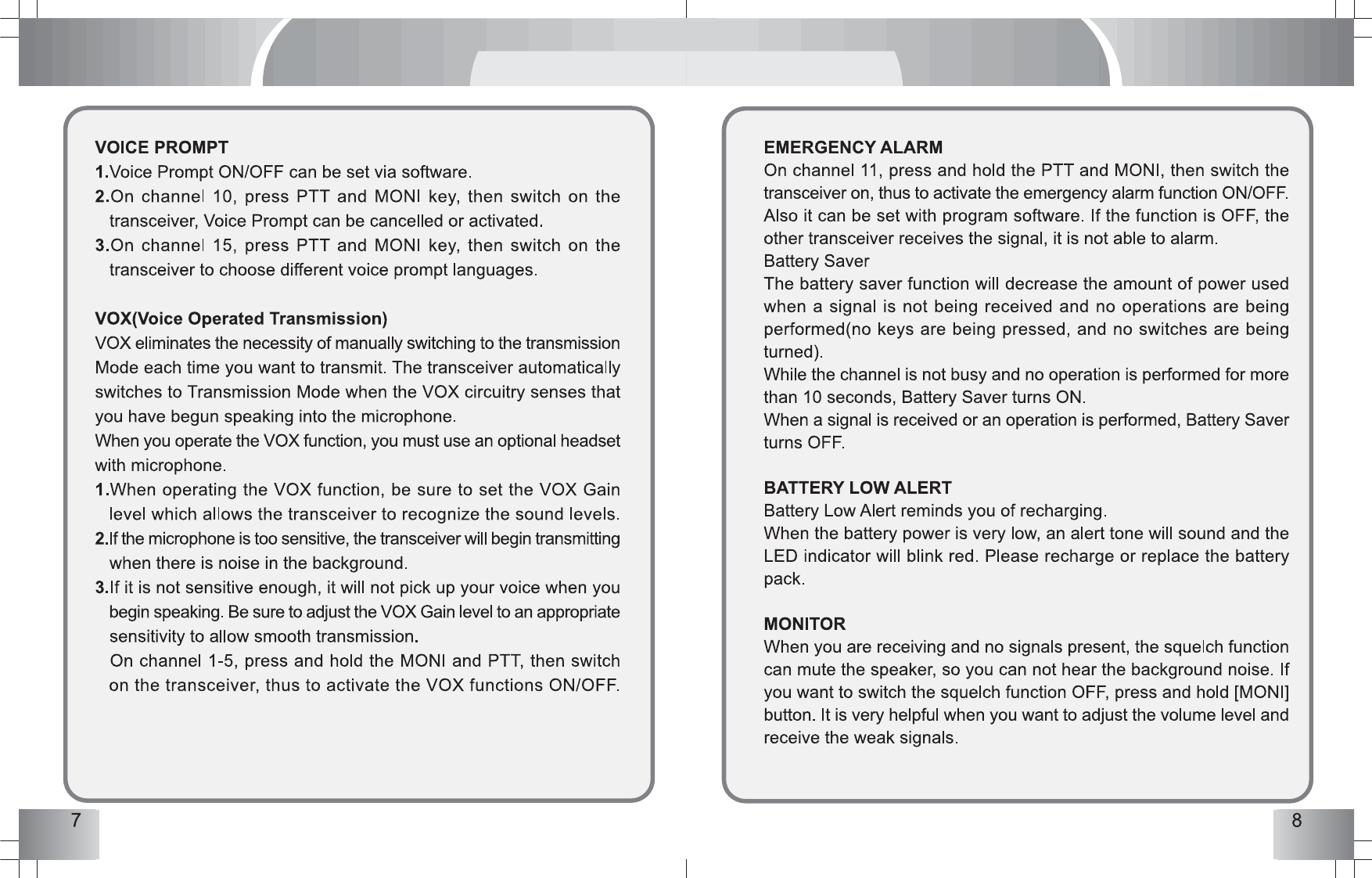 VOICE PROMPT
1.Voice Prompt ON/OFF can be set via software.
2.On channel 10, press PTT and MONI key, then switch on the transceiver, Voice Prompt can be cancelled or activated.
3.On channel 15, press PTT and MONI key, then switch on the transceiver to choose different voice prompt languages.

VOX(Voice Operated Transmission)
VOX eliminates the necessity of manually switching to the transmission Mode each time you want to transmit. The transceiver automatically switches to Transmission Mode when the VOX circuitry senses that you have begun speaking into the microphone.
When you operate the VOX function, you must use an optional headset with microphone.
1.When operating the VOX function, be sure to set the VOX Gain level which allows the transceiver to recognize the sound levels.
2.If the microphone is too sensitive, the transceiver will begin transmitting when there is noise in the background.
3.If it is not sensitive enough, it will not pick up your voice when you begin speaking. Be sure to adjust the VOX Gain level to an appropriate sensitivity to allow smooth transmission.
On channel 1-5, press and hold the MONI and PTT, then switch on the transceiver, thus to activate the VOX functions ON/OFF.

7

EMERGENCY ALARM
On channel 11, press and hold the PTT and MONI, then switch the transceiver on, thus to activate the emergency alarm function ON/OFF. Also it can be set with program software. If the function is OFF, the other transceiver receives the signal, it is not able to alarm.
Battery Saver
The battery saver function will decrease the amount of power used when a signal is not being received and no operations are being performed(no keys are being pressed, and no switches are being turned).
While the channel is not busy and no operation is performed for more than 10 seconds, Battery Saver turns ON.
When a signal is received or an operation is performed, Battery Saver turns OFF.

BATTERY LOW ALERT
Battery Low Alert reminds you of recharging.
When the battery power is very low, an alert tone will sound and the LED indicator will blink red. Please recharge or replace the battery pack.

MONITOR
When you are receiving and no signals present, the squelch function can mute the speaker, so you can not hear the background noise. If you want to switch the squelch function OFF, press and hold [MONI] button. It is very helpful when you want to adjust the volume level and receive the weak signals.

8